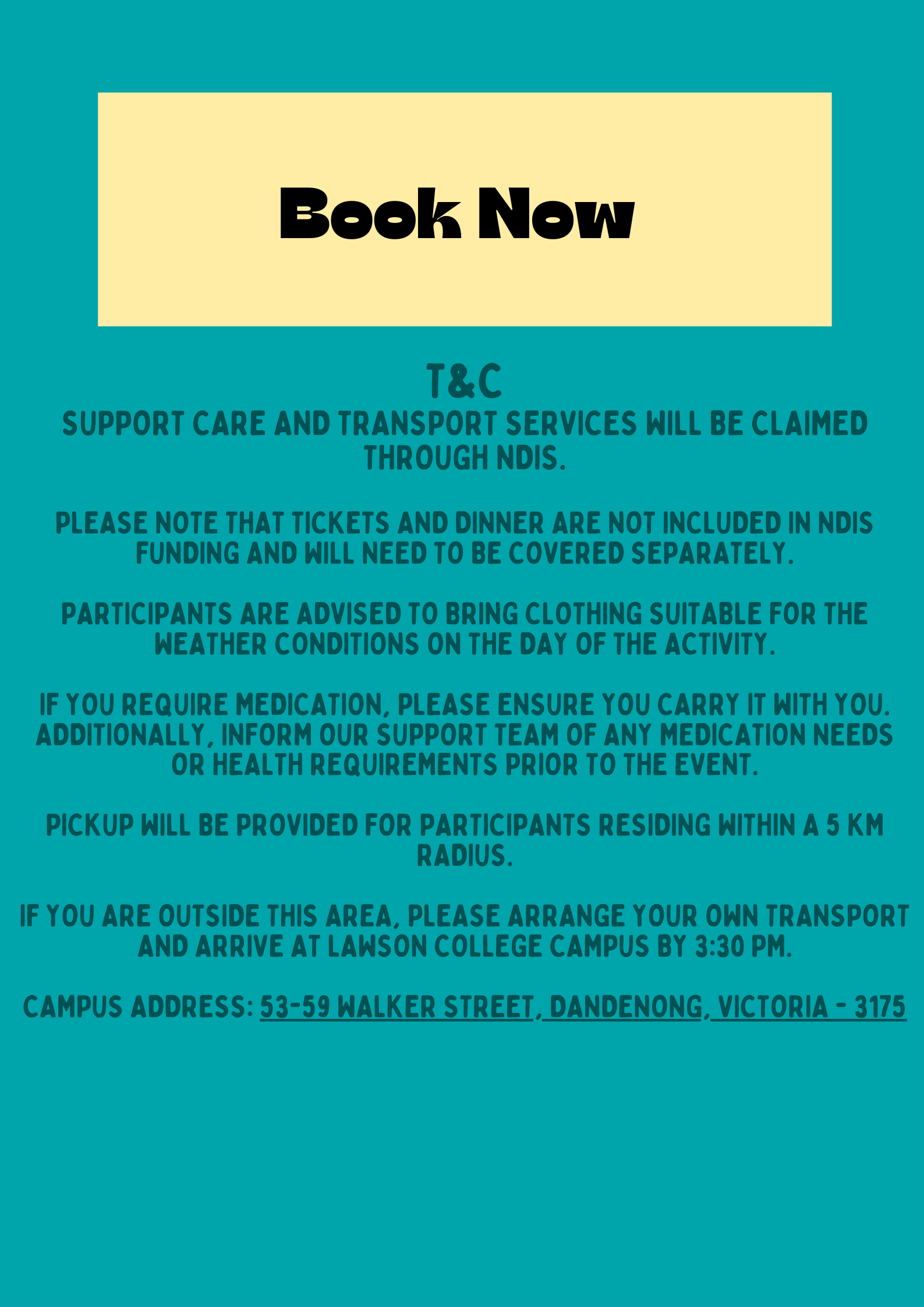 Book Now

T&C
SUPPORT CARE AND TRANSPORT SERVICES WILL BE CLAIMED THROUGH NDIS.

PLEASE NOTE THAT TICKETS AND DINNER ARE NOT INCLUDED IN NDIS FUNDING AND WILL NEED TO BE COVERED SEPARATELY.

PARTICIPANTS ARE ADVISED TO BRING CLOTHING SUITABLE FOR THE WEATHER CONDITIONS ON THE DAY OF THE ACTIVITY.

IF YOU REQUIRE MEDICATION, PLEASE ENSURE YOU CARRY IT WITH YOU. ADDITIONALLY, INFORM OUR SUPPORT TEAM OF ANY MEDICATION NEEDS OR HEALTH REQUIREMENTS PRIOR TO THE EVENT.

PICKUP WILL BE PROVIDED FOR PARTICIPANTS RESIDING WITHIN A 5 KM RADIUS.

IF YOU ARE OUTSIDE THIS AREA, PLEASE ARRANGE YOUR OWN TRANSPORT AND ARRIVE AT LAWSON COLLEGE CAMPUS BY 3:30 PM.

CAMPUS ADDRESS: 53-59 WALKER STREET, DANDENONG, VICTORIA - 3175